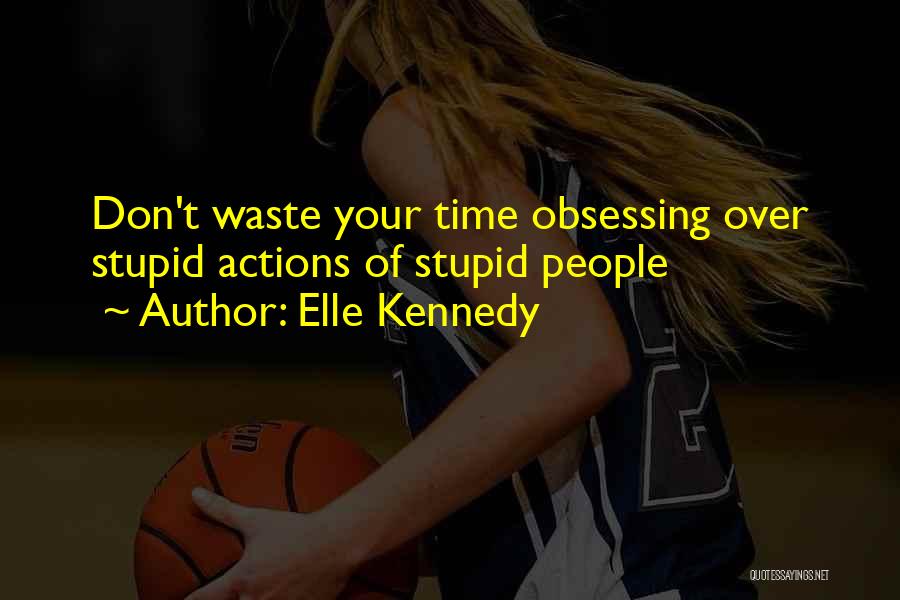 Don't waste your time obsessing over stupid actions of stupid people
~ Author: Elle Kennedy

QUOTESSAYINGS.NET